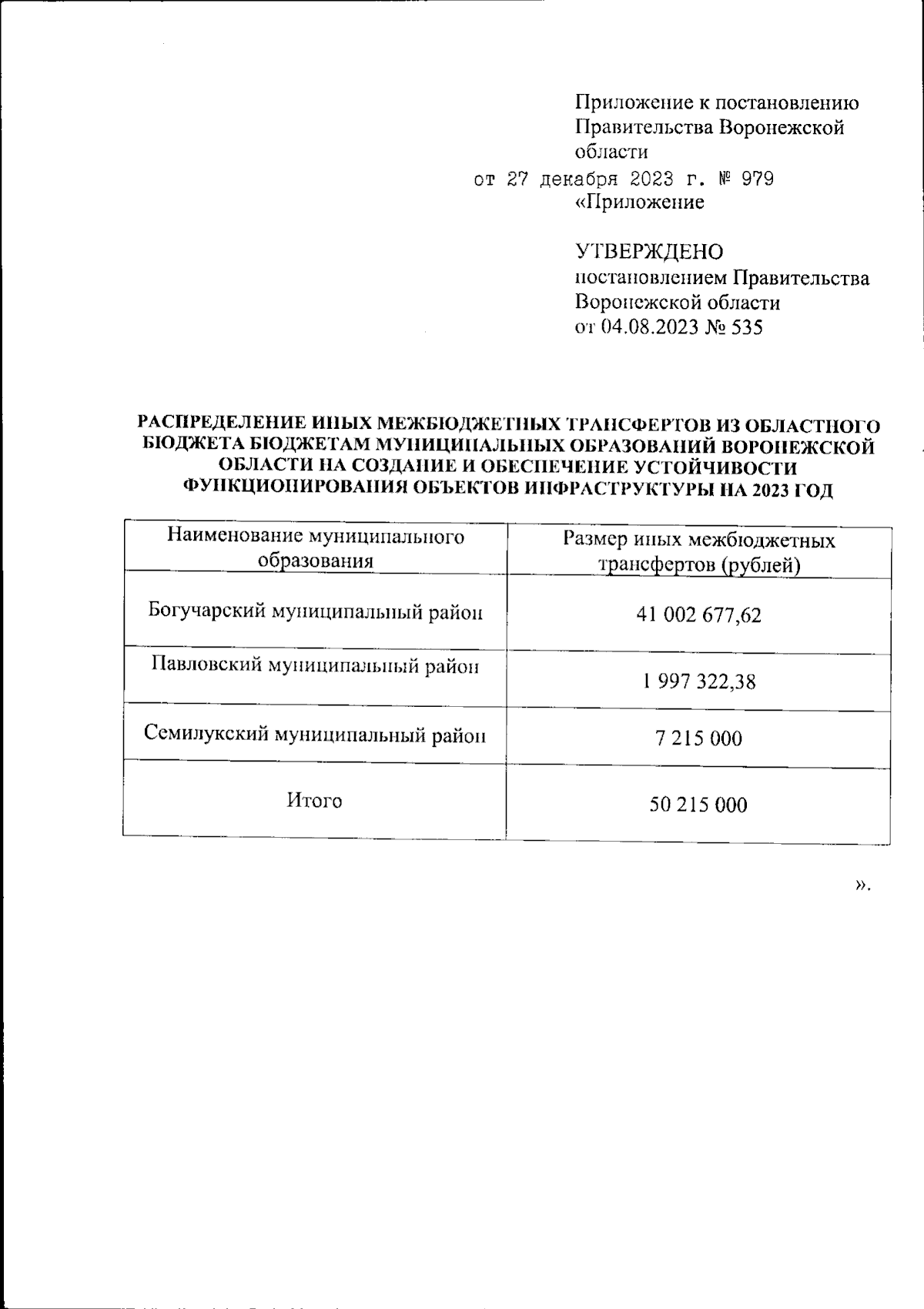 Приложение к постановлению Правительства Воронежской области
от 27 декабря 2023 г. № 979
«Приложение

УТВЕРЖДЕНО
постановлением Правительства Воронежской области
от 04.08.2023 № 535

РАСПРЕДЕЛЕНИЕ ИНЫХ МЕЖБЮДЖЕТНЫХ ТРАНСФЕРТОВ ИЗ ОБЛАСТНОГО БЮДЖЕТА БЮДЖЕТАМ МУНИЦИПАЛЬНЫХ ОБРАЗОВАНИЙ ВОРОНЕЖСКОЙ ОБЛАСТИ НА СОЗДАНИЕ И ОБЕСПЕЧЕНИЕ УСТОЙЧИВОСТИ ФУНКЦИОНИРОВАНИЯ ОБЪЕКТОВ ИНФРАСТРУКТУРЫ НА 2023 ГОД

| Наименование муниципального образования | Размер иных межбюджетных трансфертов (рублей) |
|---|---|
| Богучарский муниципальный район | 41 002 677,62 |
| Павловский муниципальный район | 1 997 322,38 |
| Семилукский муниципальный район | 7 215 000 |
| Итого | 50 215 000 |

».